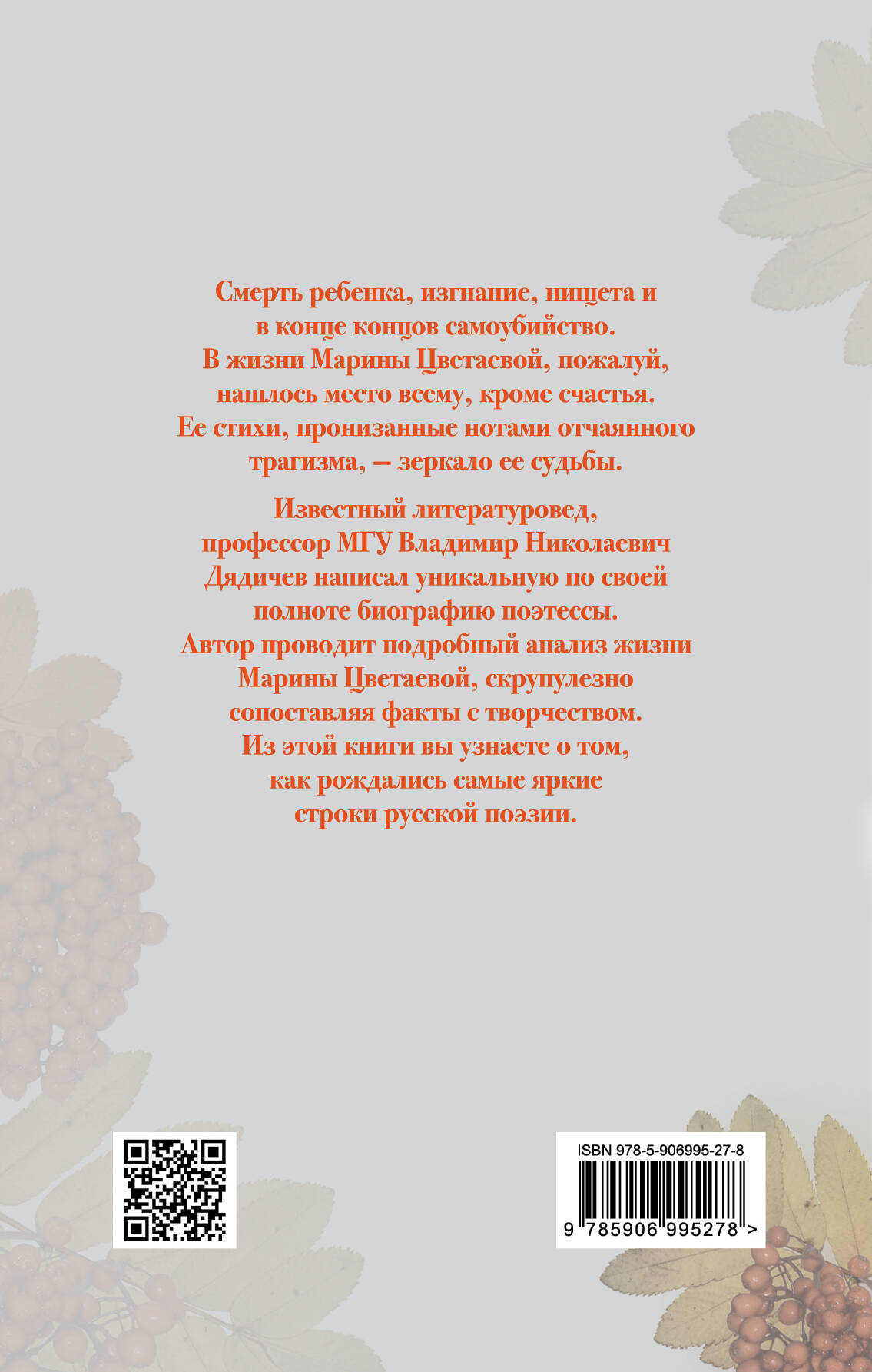 Смерть ребенка, изгнание, нищета и в конце концов самоубийство. В жизни Марины Цветаевой, пожалуй, нашлось место всему, кроме счастья. Ее стихи, пронизанные нотами отчаянного трагизма, — зеркало ее судьбы.

Известный литературовед, профессор МГУ Владимир Николаевич Дядичев написал уникальную по своей полноте биографию поэтессы. Автор проводит подробный анализ жизни Марины Цветаевой, скрупулезно сопоставляя факты с творчеством. Из этой книги вы узнаете о том, как рождались самые яркие строки русской поэзии.

ISBN 978-5-906995-27-8
9 785906 995278 >